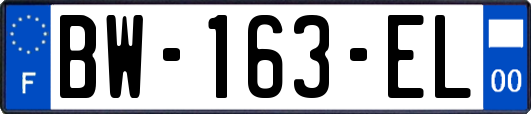 F
BW-163-EL
00